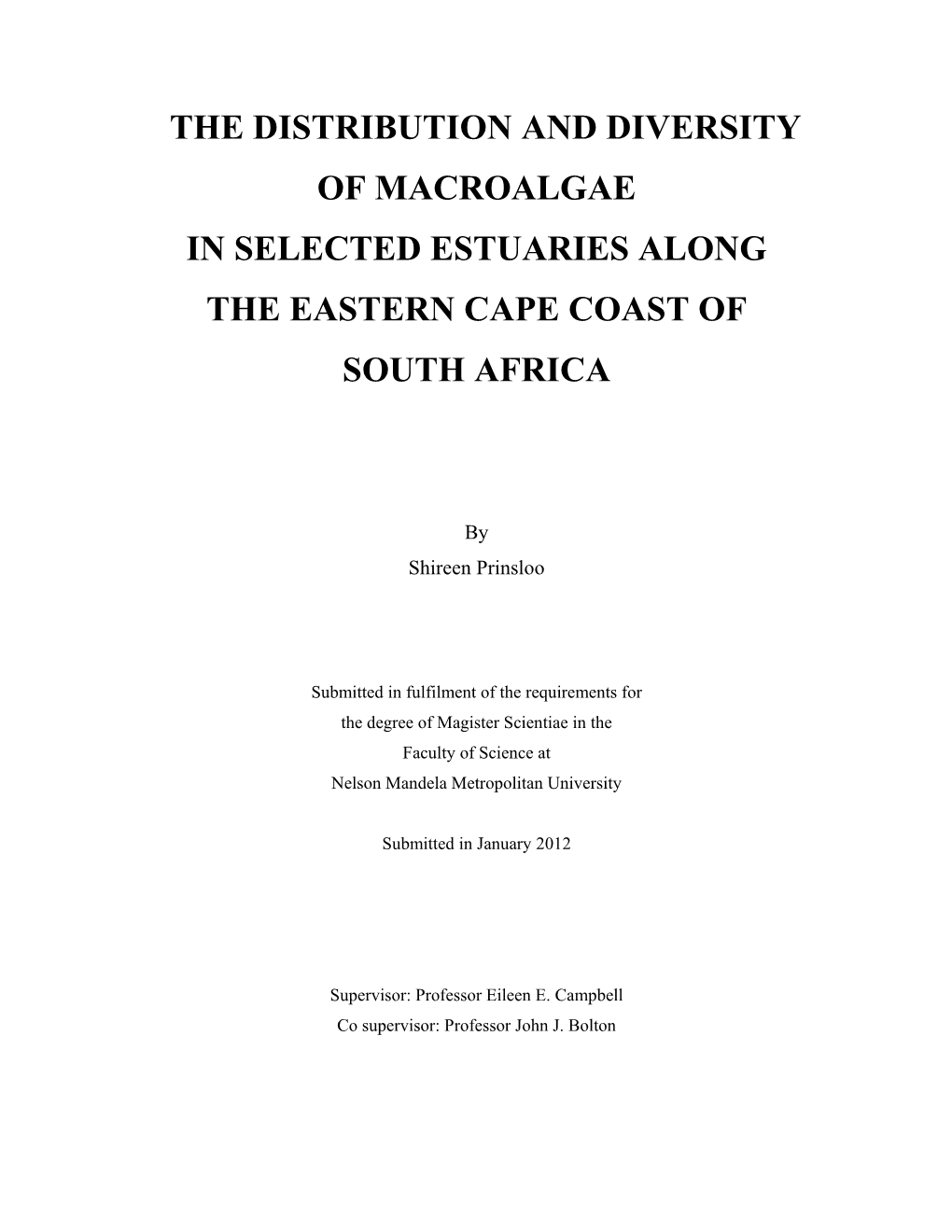 THE DISTRIBUTION AND DIVERSITY OF MACROALGAE IN SELECTED ESTUARIES ALONG THE EASTERN CAPE COAST OF SOUTH AFRICA

By
Shireen Prinsloo

Submitted in fulfilment of the requirements for the degree of Magister Scientiae in the Faculty of Science at Nelson Mandela Metropolitan University

Submitted in January 2012

Supervisor: Professor Eileen E. Campbell
Co supervisor: Professor John J. Bolton